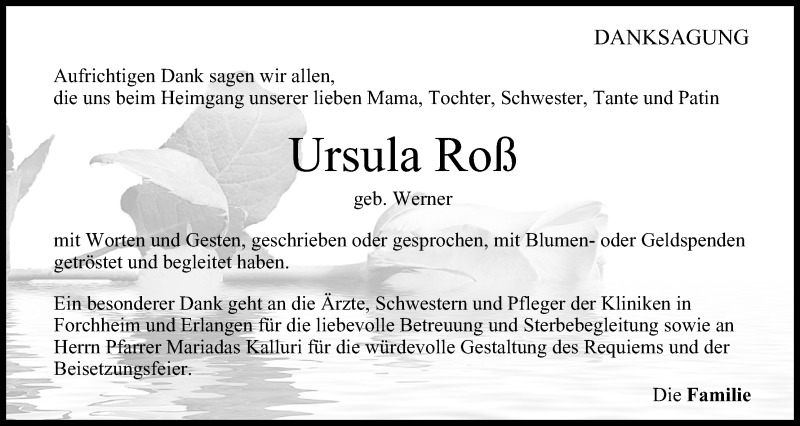 DANKSAGUNG

Aufrichtigen Dank sagen wir allen,
die uns beim Heimgang unserer lieben Mama, Tochter, Schwester, Tante und Patin

Ursula Roß

geb. Werner

mit Worten und Gesten, geschrieben oder gesprochen, mit Blumen- oder Geldspenden getröstet und begleitet haben.

Ein besonderer Dank geht an die Ärzte, Schwestern und Pfleger der Kliniken in Forchheim und Erlangen für die liebevolle Betreuung und Sterbebegleitung sowie an Herrn Pfarrer Mariadas Kalluri für die würdevolle Gestaltung des Requiems und der Beisetzungsfeier.

Die Familie